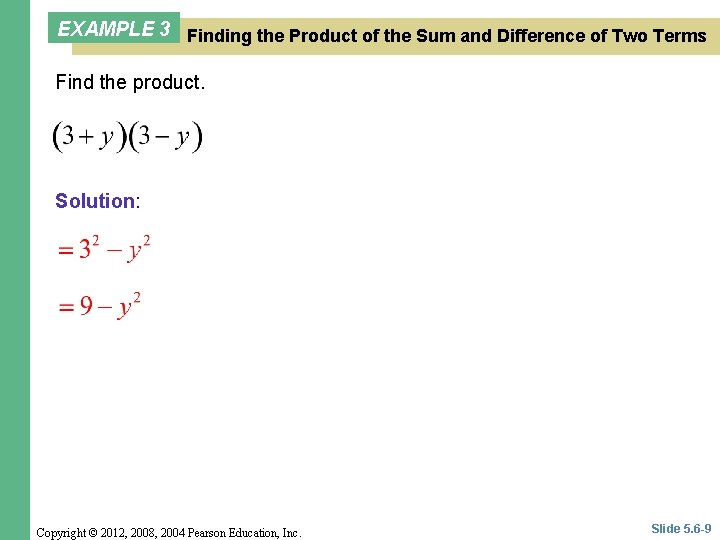 EXAMPLE 3

Finding the Product of the Sum and Difference of Two Terms

Find the product.

$(3+y)(3-y)$

Solution:

$=3^2-y^2$

$=9-y^2$

Copyright © 2012, 2008, 2004 Pearson Education, Inc.

Slide 5.6-9